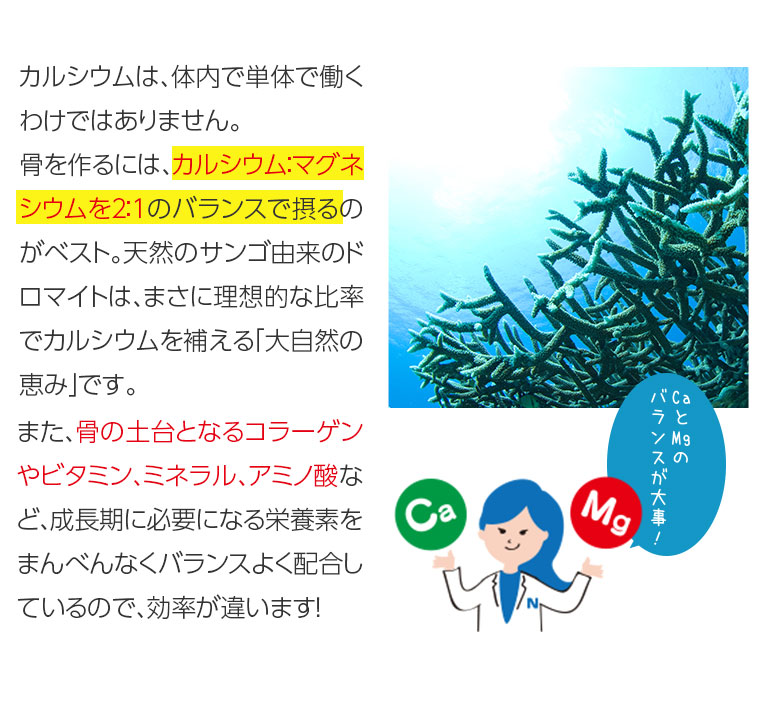 カルシウムは、体内で単体で働くわけではありません。
骨を作るには、カルシウム:マグネシウムを2:1のバランスで摂るのがベスト。天然のサンゴ由来のドロマイトは、まさに理想的な比率でカルシウムを補える「大自然の恵み」です。
また、骨の土台となるコラーゲンやビタミン、ミネラル、アミノ酸など、成長期に必要になる栄養素をまんべんなくバランスよく配合しているので、効率が違います!

CaとMgのバランスが大事!

Ca

Mg

N